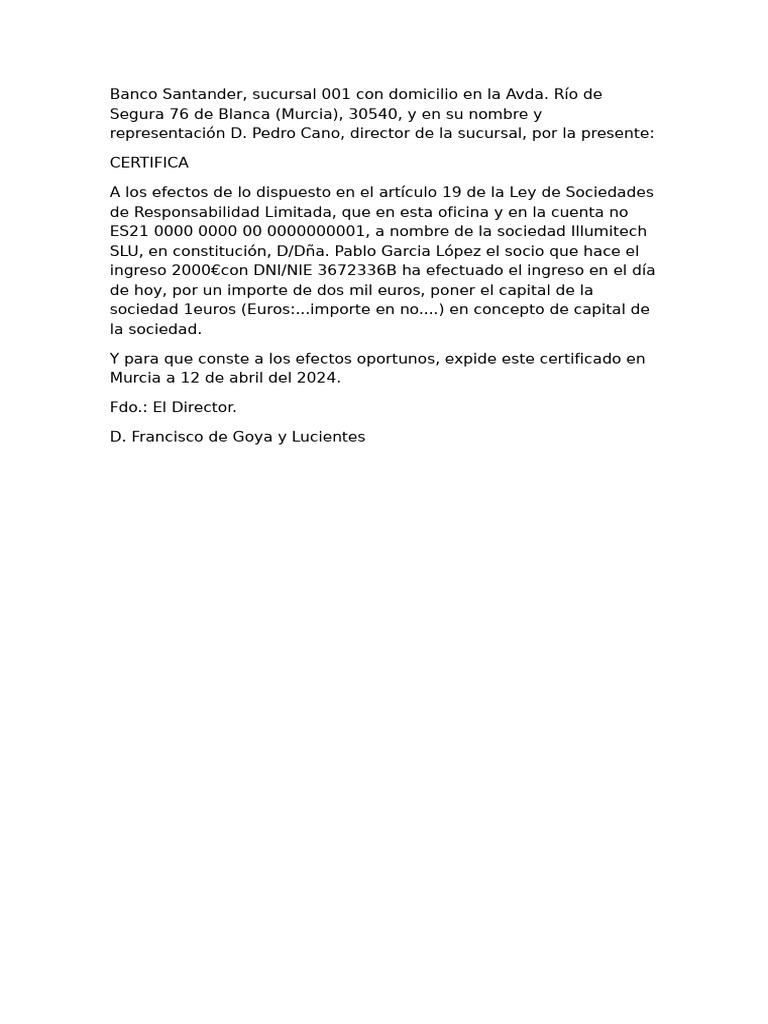 Banco Santander, sucursal 001 con domicilio en la Avda. Río de Segura 76 de Blanca (Murcia), 30540, y en su nombre y representación D. Pedro Cano, director de la sucursal, por la presente:

CERTIFICA

A los efectos de lo dispuesto en el artículo 19 de la Ley de Sociedades de Responsabilidad Limitada, que en esta oficina y en la cuenta no ES21 0000 0000 00 0000000001, a nombre de la sociedad Illumitech SLU, en constitución, D/Dña. Pablo Garcia López el socio que hace el ingreso 2000€con DNI/NIE 3672336B ha efectuado el ingreso en el día de hoy, por un importe de dos mil euros, poner el capital de la sociedad 1euros (Euros:...importe en no....) en concepto de capital de la sociedad.

Y para que conste a los efectos oportunos, expide este certificado en Murcia a 12 de abril del 2024.

Fdo.: El Director.

D. Francisco de Goya y Lucientes